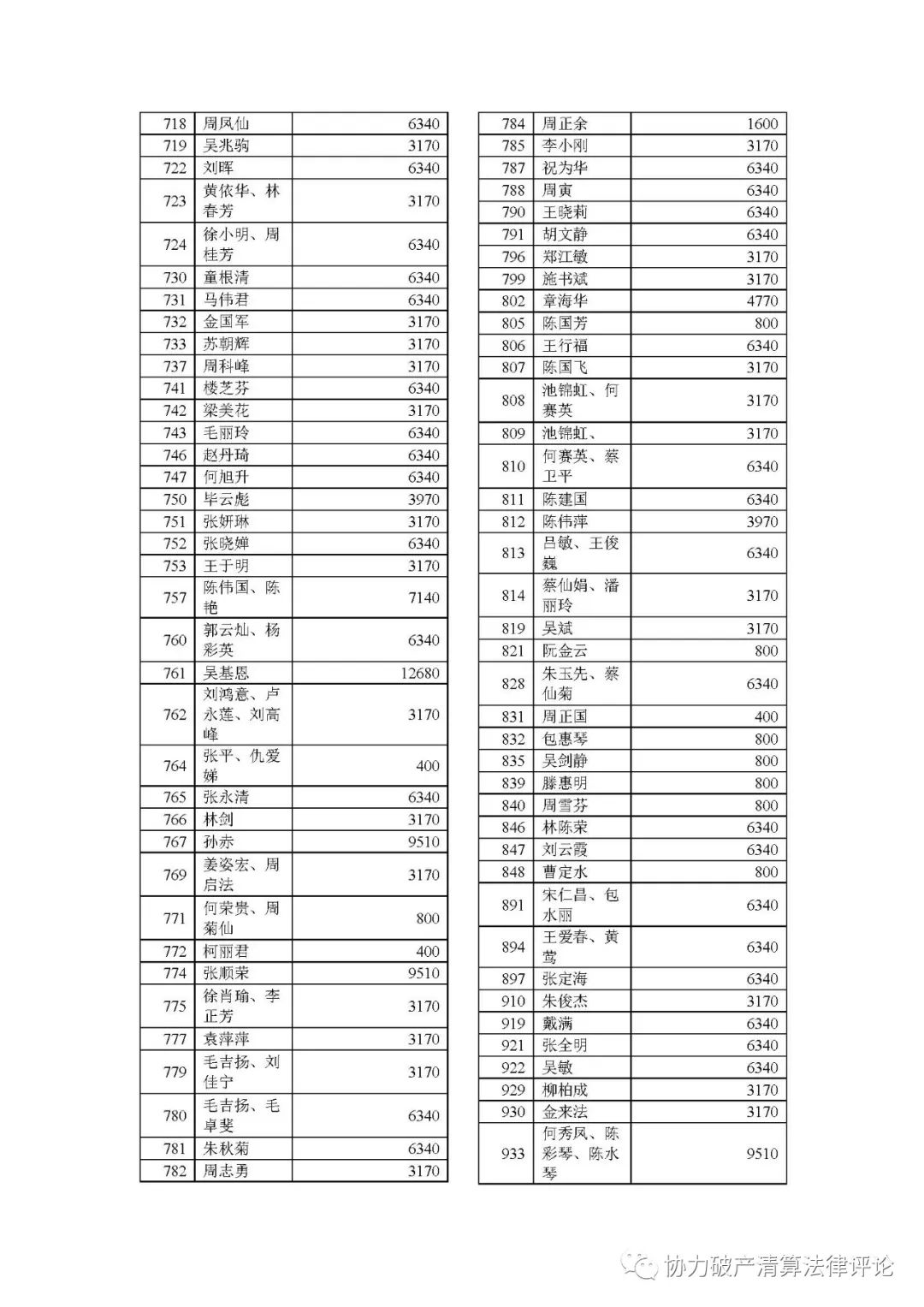 | 718 | 周凤仙 | 6340 |
|---|---|---|
| 719 | 吴兆驹 | 3170 |
| 722 | 刘晖 | 6340 |
| 723 | 黄依华、林春芳 | 3170 |
| 724 | 徐小明、周桂芳 | 6340 |
| 730 | 童根清 | 6340 |
| 731 | 马伟君 | 6340 |
| 732 | 金国军 | 3170 |
| 733 | 苏朝辉 | 3170 |
| 737 | 周科峰 | 3170 |
| 741 | 楼芝芬 | 6340 |
| 742 | 梁美花 | 3170 |
| 743 | 毛丽玲 | 6340 |
| 746 | 赵丹琦 | 6340 |
| 747 | 何旭升 | 6340 |
| 750 | 毕云彪 | 3970 |
| 751 | 张妍琳 | 3170 |
| 752 | 张晓婵 | 6340 |
| 753 | 王于明 | 3170 |
| 757 | 陈伟国、陈艳 | 7140 |
| 760 | 郭云灿、杨彩英 | 6340 |
| 761 | 吴基恩 | 12680 |
| 762 | 刘鸿意、卢永莲、刘高峰 | 3170 |
| 764 | 张平、仇爱娣 | 400 |
| 765 | 张永清 | 6340 |
| 766 | 林剑 | 3170 |
| 767 | 孙赤 | 9510 |
| 769 | 姜姿宏、周启法 | 3170 |
| 771 | 何荣贵、周菊仙 | 800 |
| 772 | 柯丽君 | 400 |
| 774 | 张顺荣 | 9510 |
| 775 | 徐肖瑜、李正芳 | 3170 |
| 777 | 袁萍萍 | 3170 |
| 779 | 毛吉扬、刘佳宁 | 3170 |
| 780 | 毛吉扬、毛卓斐 | 6340 |
| 781 | 朱秋菊 | 6340 |
| 782 | 周志勇 | 3170 |

| 784 | 周正余 | 1600 |
|---|---|---|
| 785 | 李小刚 | 3170 |
| 787 | 祝为华 | 6340 |
| 788 | 周寅 | 6340 |
| 790 | 王晓莉 | 6340 |
| 791 | 胡文静 | 6340 |
| 796 | 郑江敏 | 3170 |
| 799 | 施书斌 | 3170 |
| 802 | 章海华 | 4770 |
| 805 | 陈国芳 | 800 |
| 806 | 王行福 | 6340 |
| 807 | 陈国飞 | 3170 |
| 808 | 池锦虹、何赛英 | 3170 |
| 809 | 池锦虹、 | 3170 |
| 810 | 何赛英、蔡卫平 | 6340 |
| 811 | 陈建国 | 6340 |
| 812 | 陈伟萍 | 3970 |
| 813 | 吕敏、王俊巍 | 6340 |
| 814 | 蔡仙娟、潘丽玲 | 3170 |
| 819 | 吴斌 | 3170 |
| 821 | 阮金云 | 800 |
| 828 | 朱玉先、蔡仙菊 | 6340 |
| 831 | 周正国 | 400 |
| 832 | 包惠琴 | 800 |
| 835 | 吴剑静 | 800 |
| 839 | 滕惠明 | 800 |
| 840 | 周雪芬 | 800 |
| 846 | 林陈荣 | 6340 |
| 847 | 刘云霞 | 6340 |
| 848 | 曹定水 | 800 |
| 891 | 宋仁昌、包水丽 | 6340 |
| 894 | 王爱春、黄莺 | 6340 |
| 897 | 张定海 | 6340 |
| 910 | 朱俊杰 | 3170 |
| 919 | 戴满 | 6340 |
| 921 | 张全明 | 6340 |
| 922 | 吴敏 | 6340 |
| 929 | 柳柏成 | 3170 |
| 930 | 金来法 | 3170 |
| 933 | 何秀凤、陈彩琴、陈水琴 | 9510 |

协力破产清算法律评论